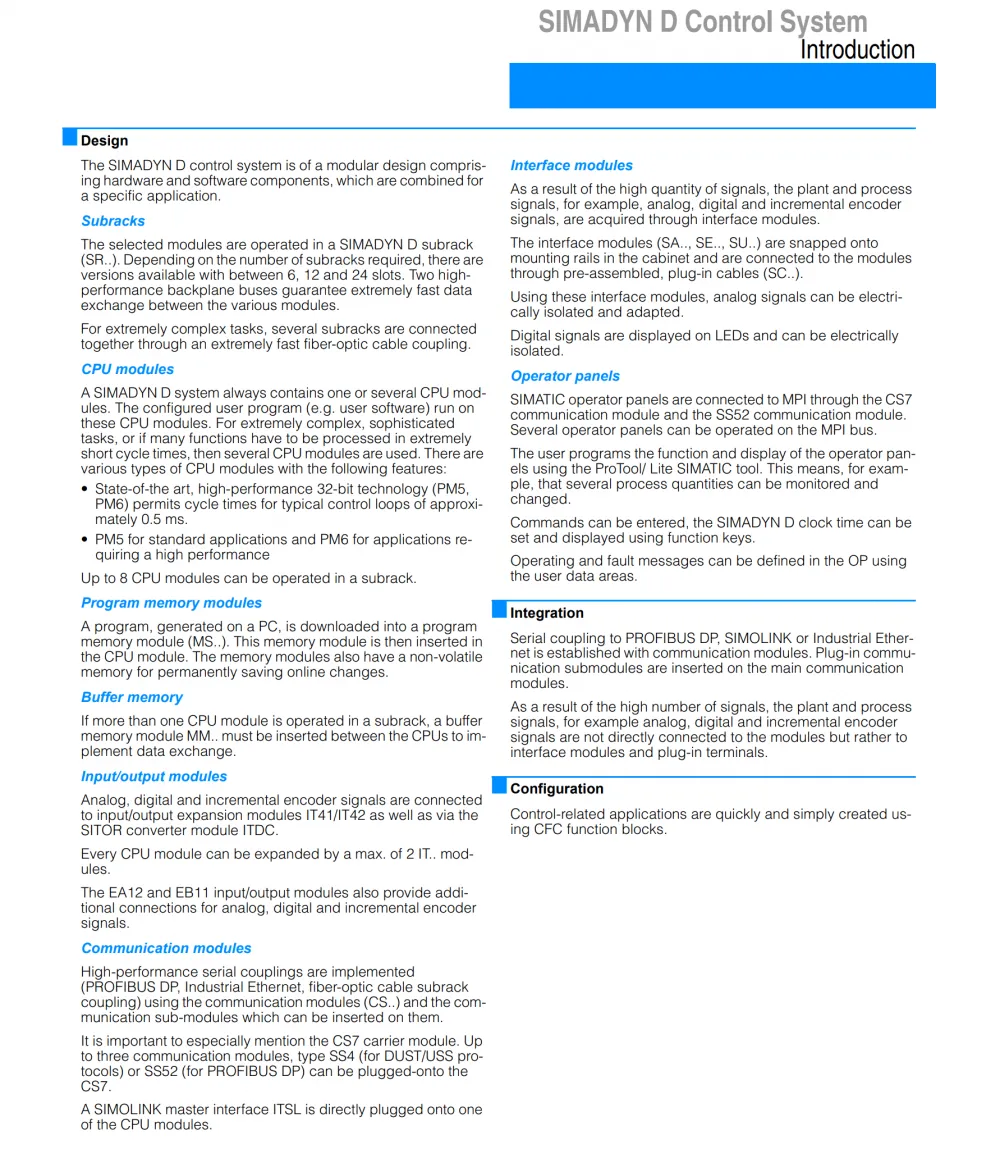 SIMADYN D Control System
Introduction

Design

The SIMADYN D control system is of a modular design comprising hardware and software components, which are combined for a specific application.

Subracks

The selected modules are operated in a SIMADYN D subrack (SR..). Depending on the number of subracks required, there are versions available with between 6, 12 and 24 slots. Two high-performance backplane buses guarantee extremely fast data exchange between the various modules.

For extremely complex tasks, several subracks are connected together through an extremely fast fiber-optic cable coupling.

CPU modules

A SIMADYN D system always contains one or several CPU modules. The configured user program (e.g. user software) run on these CPU modules. For extremely complex, sophisticated tasks, or if many functions have to be processed in extremely short cycle times, then several CPU modules are used. There are various types of CPU modules with the following features:

• State-of-the art, high-performance 32-bit technology (PM5, PM6) permits cycle times for typical control loops of approximately 0.5 ms.

• PM5 for standard applications and PM6 for applications requiring a high performance

Up to 8 CPU modules can be operated in a subrack.

Program memory modules

A program, generated on a PC, is downloaded into a program memory module (MS..). This memory module is then inserted in the CPU module. The memory modules also have a non-volatile memory for permanently saving online changes.

Buffer memory

If more than one CPU module is operated in a subrack, a buffer memory module MM.. must be inserted between the CPUs to implement data exchange.

Input/output modules

Analog, digital and incremental encoder signals are connected to input/output expansion modules IT41/IT42 as well as via the SITOR converter module ITDC.

Every CPU module can be expanded by a max. of 2 IT.. modules.

The EA12 and EB11 input/output modules also provide additional connections for analog, digital and incremental encoder signals.

Communication modules

High-performance serial couplings are implemented (PROFIBUS DP, Industrial Ethernet, fiber-optic cable subrack coupling) using the communication modules (CS..) and the communication sub-modules which can be inserted on them.

It is important to especially mention the CS7 carrier module. Up to three communication modules, type SS4 (for DUST/USS protocols) or SS52 (for PROFIBUS DP) can be plugged-onto the CS7.

A SIMOLINK master interface ITSL is directly plugged onto one of the CPU modules.

Interface modules

As a result of the high quantity of signals, the plant and process signals, for example, analog, digital and incremental encoder signals, are acquired through interface modules.

The interface modules (SA.., SE.., SU..) are snapped onto mounting rails in the cabinet and are connected to the modules through pre-assembled, plug-in cables (SC..).

Using these interface modules, analog signals can be electrically isolated and adapted.

Digital signals are displayed on LEDs and can be electrically isolated.

Operator panels

SIMATIC operator panels are connected to MPI through the CS7 communication module and the SS52 communication module. Several operator panels can be operated on the MPI bus.

The user programs the function and display of the operator panels using the ProTool/ Lite SIMATIC tool. This means, for example, that several process quantities can be monitored and changed.

Commands can be entered, the SIMADYN D clock time can be set and displayed using function keys.

Operating and fault messages can be defined in the OP using the user data areas.

Integration

Serial coupling to PROFIBUS DP, SIMOLINK or Industrial Ethernet is established with communication modules. Plug-in communication submodules are inserted on the main communication modules.

As a result of the high number of signals, the plant and process signals, for example analog, digital and incremental encoder signals are not directly connected to the modules but rather to interface modules and plug-in terminals.

Configuration

Control-related applications are quickly and simply created using CFC function blocks.